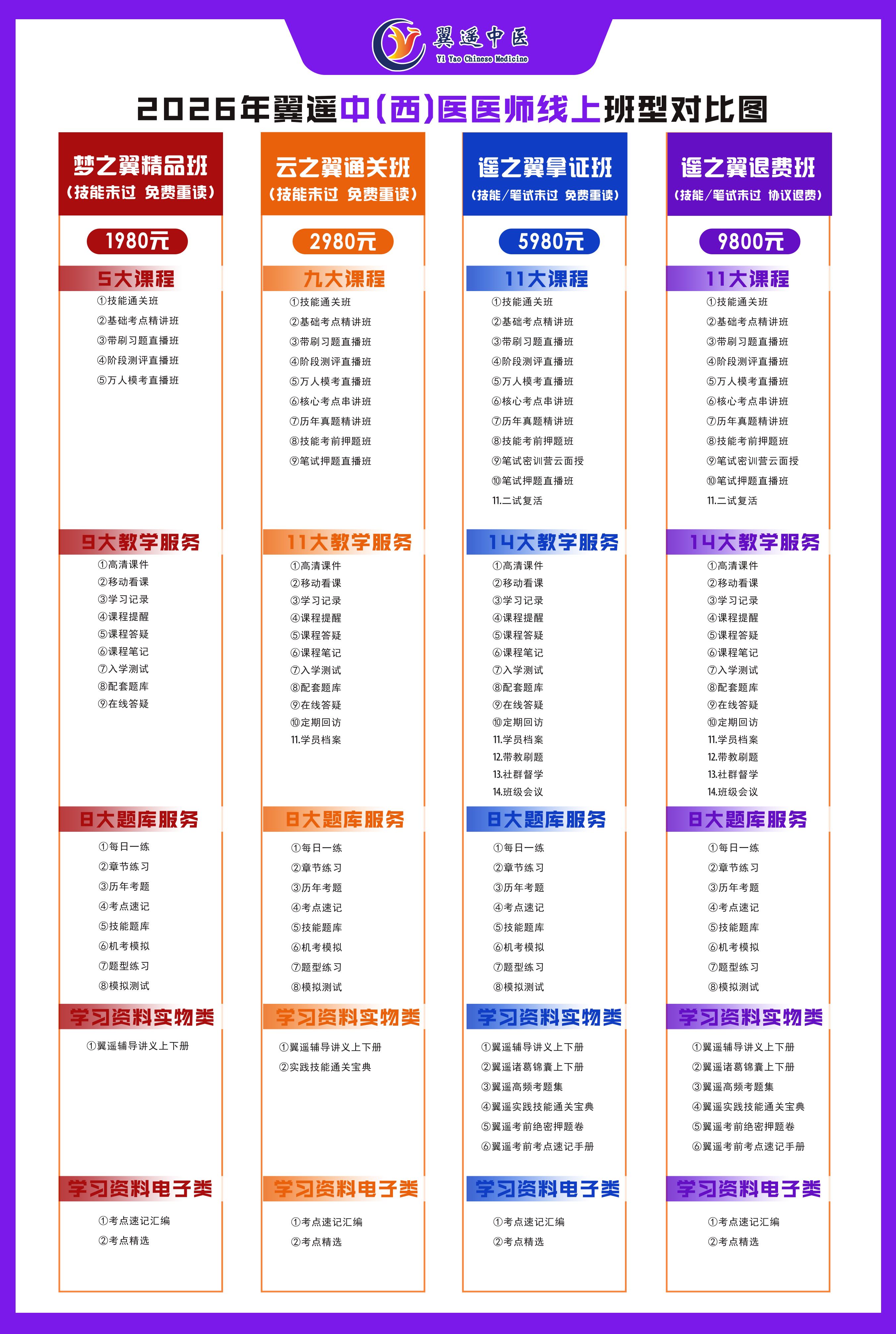 翼遥中医
Yi Yao Chinese Medicine

2026年翼遥中(西)医医师线上班型对比图

梦之翼精品班
(技能未过 免费重读)

1980元

5大课程
①技能通关班
②基础考点精讲班
③带刷习题直播班
④阶段测评直播班
⑤万人模考直播班

9大教学服务
①高清课件
②移动看课
③学习记录
④课程提醒
⑤课程答疑
⑥课程笔记
⑦入学测试
⑧配套题库
⑨在线答疑

8大题库服务
①每日一练
②章节练习
③历年考题
④考点速记
⑤技能题库
⑥机考模拟
⑦题型练习
⑧模拟测试

学习资料实物类
①翼遥辅导讲义上下册

学习资料电子类
①考点速记汇编
②考点精选

云之翼通关班
(技能未过 免费重读)

2980元

九大课程
①技能通关班
②基础考点精讲班
③带刷习题直播班
④阶段测评直播班
⑤万人模考直播班
⑥核心考点串讲班
⑦历年真题精讲班
⑧技能考前押题班
⑨笔试押题直播班

11大教学服务
①高清课件
②移动看课
③学习记录
④课程提醒
⑤课程答疑
⑥课程笔记
⑦入学测试
⑧配套题库
⑨在线答疑
⑩定期回访
11.学员档案

8大题库服务
①每日一练
②章节练习
③历年考题
④考点速记
⑤技能题库
⑥机考模拟
⑦题型练习
⑧模拟测试

学习资料实物类
①翼遥辅导讲义上下册
②实践技能通关宝典

学习资料电子类
①考点速记汇编
②考点精选

遥之翼拿证班
(技能/笔试未过 免费重读)

5980元

11大课程
①技能通关班
②基础考点精讲班
③带刷习题直播班
④阶段测评直播班
⑤万人模考直播班
⑥核心考点串讲班
⑦历年真题精讲班
⑧技能考前押题班
⑨笔试密训营云面授
⑩笔试押题直播班
11.二试复活

14大教学服务
①高清课件
②移动看课
③学习记录
④课程提醒
⑤课程答疑
⑥课程笔记
⑦入学测试
⑧配套题库
⑨在线答疑
⑩定期回访
11.学员档案
12.带教刷题
13.社群督学
14.班级会议

8大题库服务
①每日一练
②章节练习
③历年考题
④考点速记
⑤技能题库
⑥机考模拟
⑦题型练习
⑧模拟测试

学习资料实物类
①翼遥辅导讲义上下册
②翼遥诸葛锦囊上下册
③翼遥高频考题集
④翼遥实践技能通关宝典
⑤翼遥考前绝密押题卷
⑥翼遥考前考点速记手册

学习资料电子类
①考点速记汇编
②考点精选

遥之翼退费班
(技能/笔试未过 协议退费)

9800元

11大课程
①技能通关班
②基础考点精讲班
③带刷习题直播班
④阶段测评直播班
⑤万人模考直播班
⑥核心考点串讲班
⑦历年真题精讲班
⑧技能考前押题班
⑨笔试密训营云面授
⑩笔试押题直播班
11.二试复活

14大教学服务
①高清课件
②移动看课
③学习记录
④课程提醒
⑤课程答疑
⑥课程笔记
⑦入学测试
⑧配套题库
⑨在线答疑
⑩定期回访
11.学员档案
12.带教刷题
13.社群督学
14.班级会议

8大题库服务
①每日一练
②章节练习
③历年考题
④考点速记
⑤技能题库
⑥机考模拟
⑦题型练习
⑧模拟测试

学习资料实物类
①翼遥辅导讲义上下册
②翼遥诸葛锦囊上下册
③翼遥高频考题集
④翼遥实践技能通关宝典
⑤翼遥考前绝密押题卷
⑥翼遥考前考点速记手册

学习资料电子类
①考点速记汇编
②考点精选